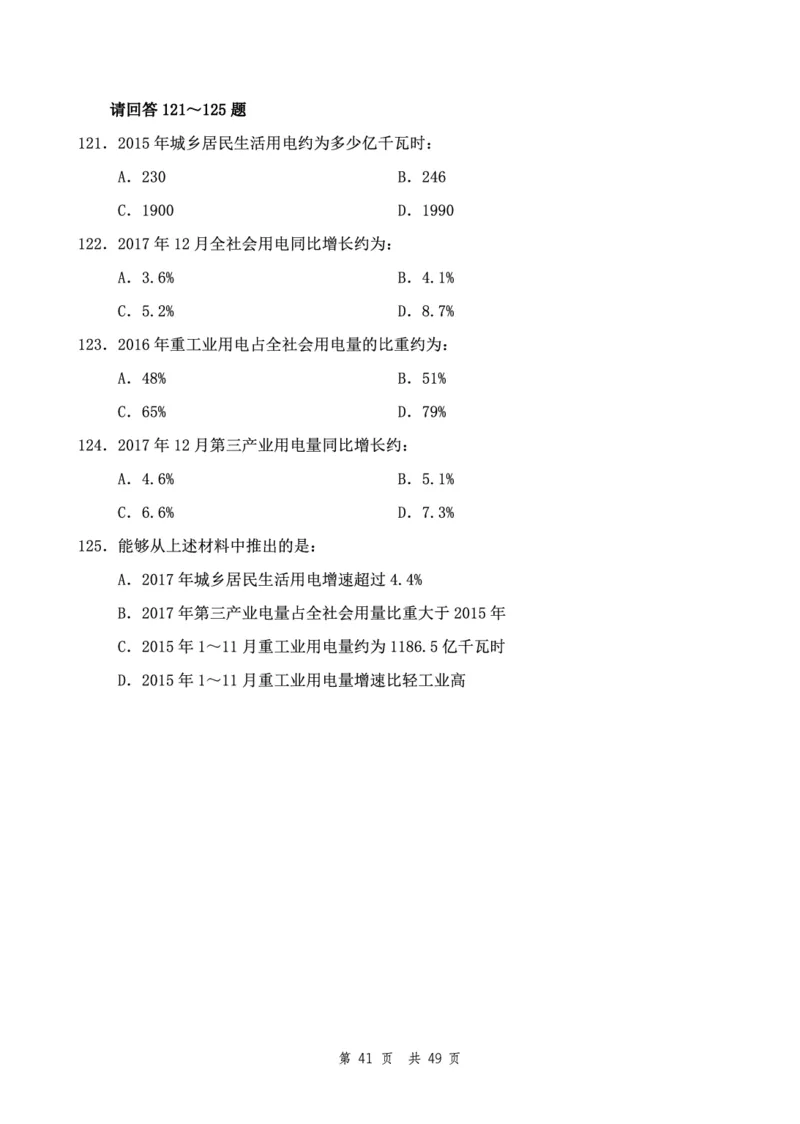 请回答 121～125 题

121. 2015 年城乡居民生活用电约为多少亿千瓦时：

A. 230

B. 246

C. 1900

D. 1990

122. 2017 年 12 月全社会用电同比增长约为：

A. 3.6%

B. 4.1%

C. 5.2%

D. 8.7%

123. 2016 年重工业用电占全社会用电量的比重约为：

A. 48%

B. 51%

C. 65%

D. 79%

124. 2017 年 12 月第三产业用电量同比增长约：

A. 4.6%

B. 5.1%

C. 6.6%

D. 7.3%

125. 能够从上述材料中推出的是：

A. 2017 年城乡居民生活用电增速超过 4.4%

B. 2017 年第三产业电量占全社会用量比重大于 2015 年

C. 2015 年 1～11 月重工业用电量约为 1186.5 亿千瓦时

D. 2015 年 1～11 月重工业用电量增速比轻工业高

第 41 页 共 49 页